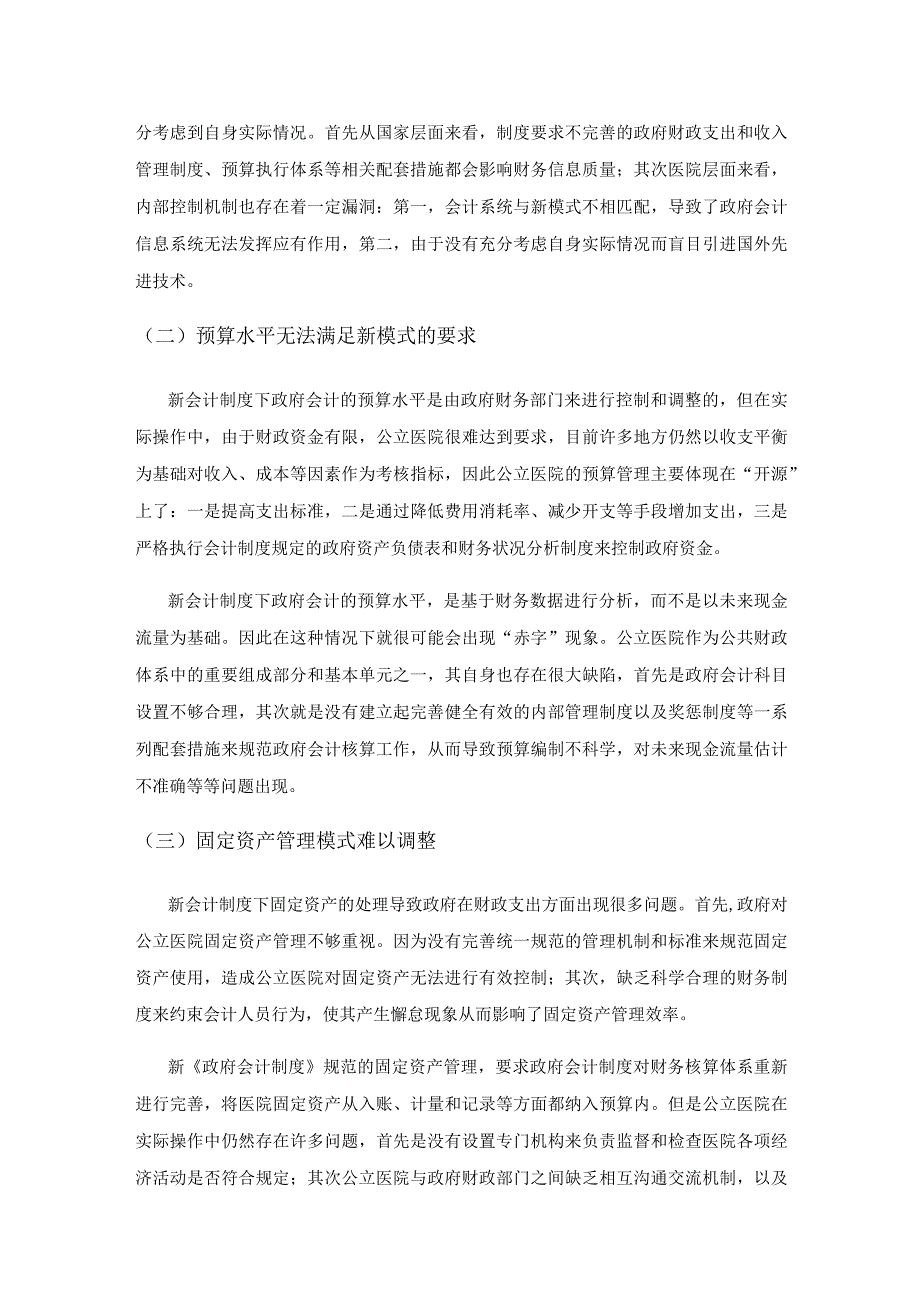 分考虑到自身实际情况。首先从国家层面来看，制度要求不完善的政府财政支出和收入管理制度、预算执行体系等相关配套措施都会影响财务信息质量；其次医院层面来看，内部控制机制也存在着一定漏洞：第一，会计系统与新模式不相匹配，导致了政府会计信息系统无法发挥应有作用，第二，由于没有充分考虑自身实际情况而盲目引进国外先进技术。

（二）预算水平无法满足新模式的要求

新会计制度下政府会计的预算水平是由政府财务部门来进行控制和调整的，但在实际操作中，由于财政资金有限，公立医院很难达到要求，目前许多地方仍然以收支平衡为基础对收入、成本等因素作为考核指标，因此公立医院的预算管理主要体现在“开源”上了：一是提高支出标准，二是通过降低费用消耗率、减少开支等手段增加支出，三是严格执行会计制度规定的政府资产负债表和财务状况分析制度来控制政府资金。

新会计制度下政府会计的预算水平，是基于财务数据进行分析，而不是以未来现金流量为基础。因此在这种情况下就很可能会出现“赤字”现象。公立医院作为公共财政体系中的重要组成部分和基本单元之一，其自身也存在很大缺陷，首先是政府会计科目设置不够合理，其次就是没有建立起完善健全有效的内部管理制度以及奖惩制度等一系列配套措施来规范政府会计核算工作，从而导致预算编制不科学，对未来现金流量估计不准确等等问题出现。

（三）固定资产管理模式难以调整

新会计制度下固定资产的处理导致政府在财政支出方面出现很多问题。首先,政府对公立医院固定资产管理不够重视。因为没有完善统一规范的管理机制和标准来规范固定资产使用，造成公立医院对固定资产无法进行有效控制；其次，缺乏科学合理的财务制度来约束会计人员行为，使其产生懈怠现象从而影响了固定资产管理效率。

新《政府会计制度》规范的固定资产管理，要求政府会计制度对财务核算体系重新进行完善，将医院固定资产从入账、计量和记录等方面都纳入预算内。但是公立医院在实际操作中仍然存在许多问题，首先是没有设置专门机构来负责监督和检查医院各项经济活动是否符合规定；其次公立医院与政府财政部门之间缺乏相互沟通交流机制，以及